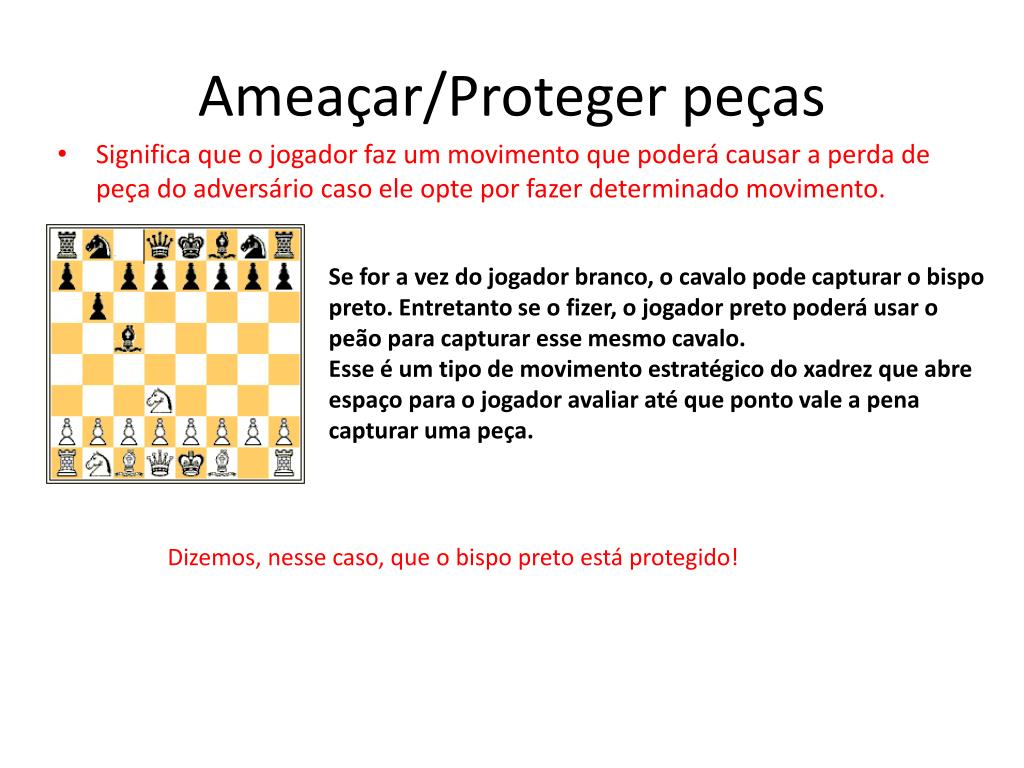 Ameaçar/Proteger peças

• Significa que o jogador faz um movimento que poderá causar a perda de peça do adversário caso ele opte por fazer determinado movimento.

Se for a vez do jogador branco, o cavalo pode capturar o bispo preto. Entretanto se o fizer, o jogador preto poderá usar o peão para capturar esse mesmo cavalo.
Esse é um tipo de movimento estratégico do xadrez que abre espaço para o jogador avaliar até que ponto vale a pena capturar uma peça.

Dizemos, nesse caso, que o bispo preto está protegido!